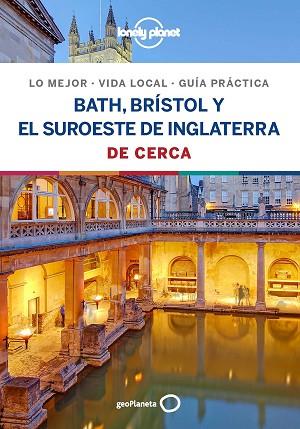 lonely planet

LO MEJOR · VIDA LOCAL · GUÍA PRÁCTICA

BATH, BRÍSTOL Y EL SUROESTE DE INGLATERRA

DE CERCA

geoPlaneta